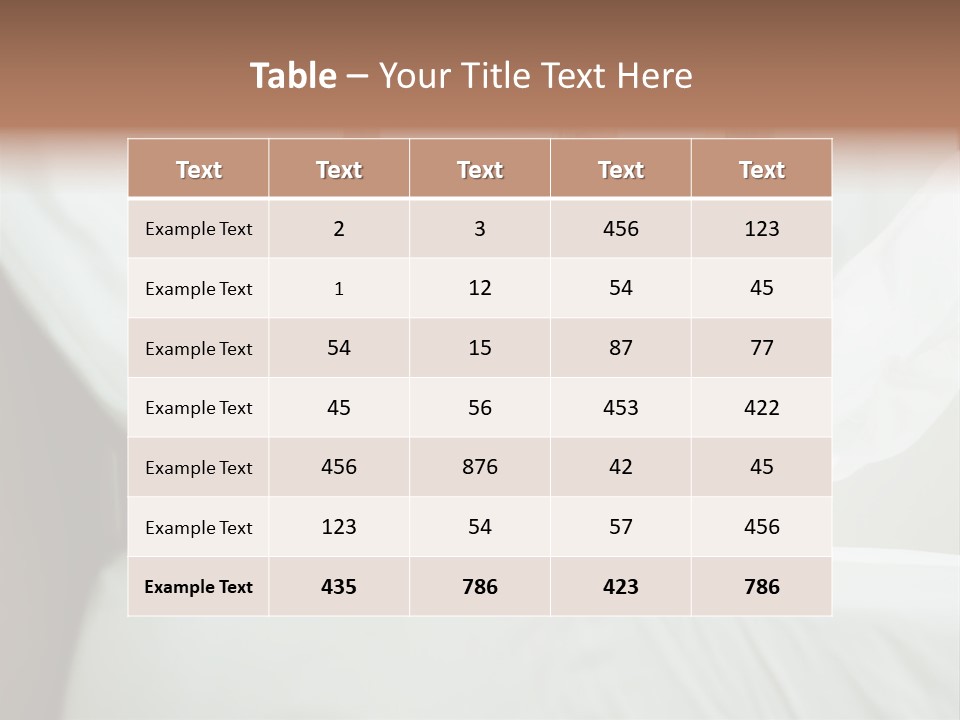 Table – Your Title Text Here

| Text | Text | Text | Text | Text |
|---|---|---|---|---|
| Example Text | 2 | 3 | 456 | 123 |
| Example Text | 1 | 12 | 54 | 45 |
| Example Text | 54 | 15 | 87 | 77 |
| Example Text | 45 | 56 | 453 | 422 |
| Example Text | 456 | 876 | 42 | 45 |
| Example Text | 123 | 54 | 57 | 456 |
| Example Text | 435 | 786 | 423 | 786 |